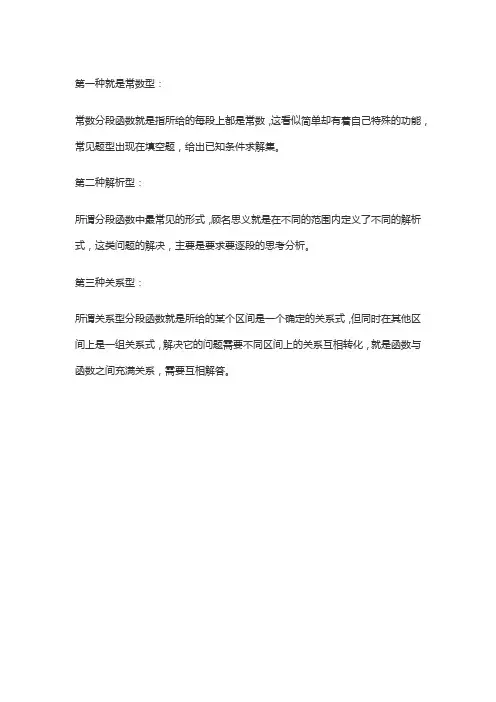 第一种就是常数型：

常数分段函数就是指所给的每段上都是常数，这看似简单却有着自己特殊的功能，常见题型出现在填空题，给出已知条件求解集。

第二种解析型：

所谓分段函数中最常见的形式，顾名思义就是在不同的范围内定义了不同的解析式，这类问题的解决，主要是要求要逐段的思考分析。

第三种关系型：

所谓关系型分段函数就是所给的某个区间是一个确定的关系式，但同时在其他区间上是一组关系式，解决它的问题需要不同区间上的关系互相转化，就是函数与函数之间充满关系，需要互相解答。